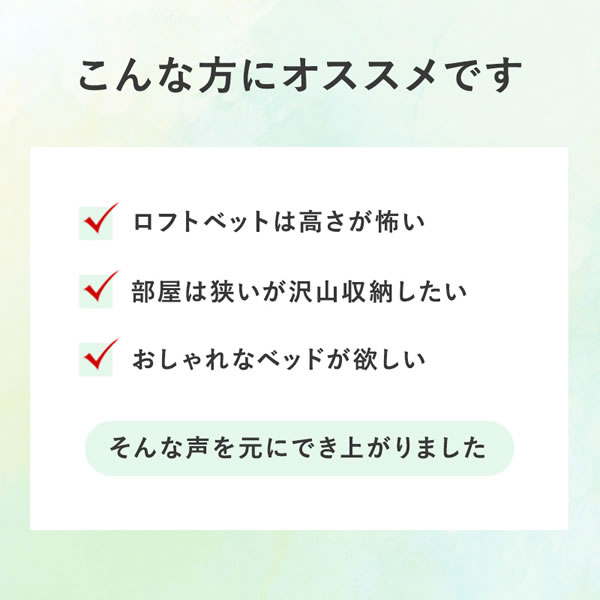 こんな方にオススメです

ロフトベットは高さが怖い

部屋は狭いが沢山収納したい

おしゃれなベッドが欲しい

そんな声を元にでき上がりました